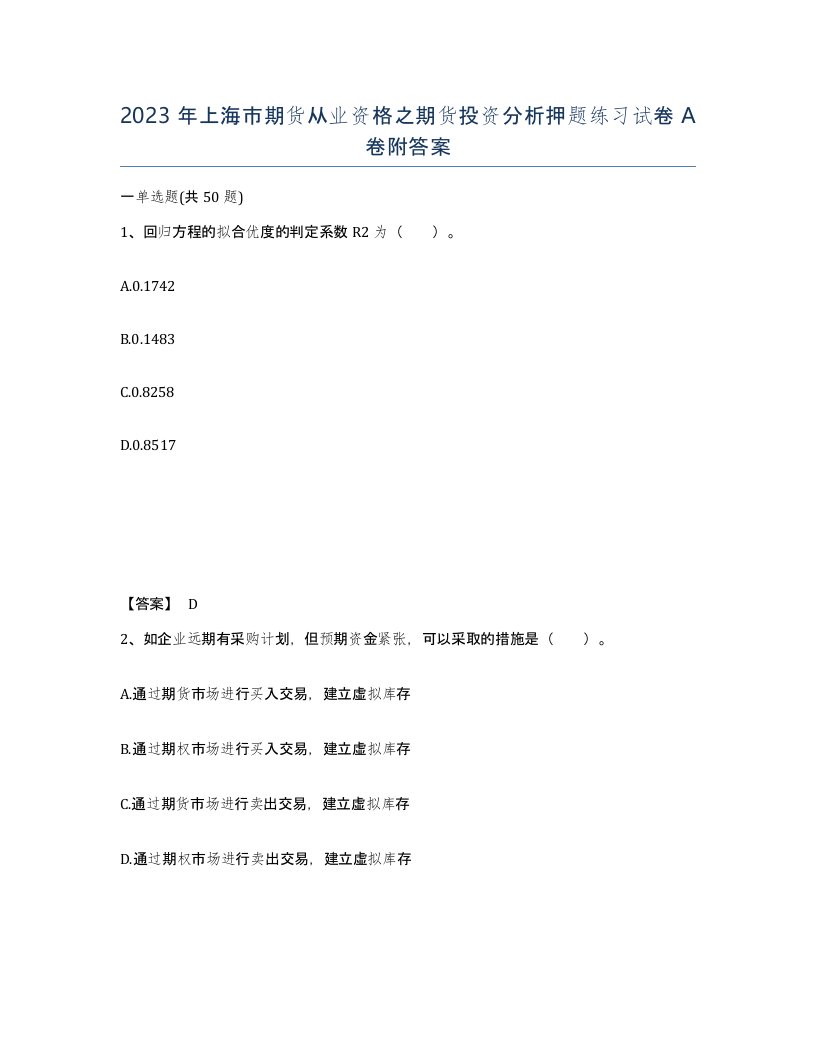 2023 年上海市期货从业资格之期货投资分析押题练习试卷 A 卷附答案

一单选题(共 50 题)

1、回归方程的拟合优度的判定系数 R2 为（ ）。

A.0.1742

B.0.1483

C.0.8258

D.0.8517

【答案】 D

2、如企业远期有采购计划，但预期资金紧张，可以采取的措施是（ ）。

A.通过期货市场进行买入交易，建立虚拟库存

B.通过期权市场进行买入交易，建立虚拟库存

C.通过期货市场进行卖出交易，建立虚拟库存

D.通过期权市场进行卖出交易，建立虚拟库存